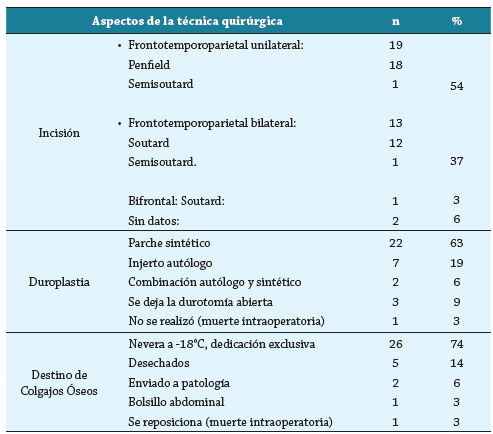 | Aspectos de la técnica quirúrgica | | n | % |
|---|---|---|---|
| Incisión | • Frontotemporoparietal unilateral: | 19 | |
| | Penfield | 18 | |
| | Semisoutard | 1 | 54 |
| | • Frontotemporoparietal bilateral: | 13 | |
| | Soutard | 12 | |
| | Semisoutard. | 1 | 37 |
| | Bifrontal: Soutard: | 1 | 3 |
| | Sin datos: | 2 | 6 |
| Duroplastia | Parche sintético | 22 | 63 |
| | Injerto autólogo | 7 | 19 |
| | Combinación autólogo y sintético | 2 | 6 |
| | Se deja la durotomía abierta | 3 | 9 |
| | No se realizó (muerte intraoperatoria) | 1 | 3 |
| Destino de Colgajos Óseos | Nevera a -18°C, dedicación exclusiva | 26 | 74 |
| | Desechados | 5 | 14 |
| | Enviado a patología | 2 | 6 |
| | Bolsillo abdominal | 1 | 3 |
| | Se reposiciona (muerte intraoperatoria) | 1 | 3 |